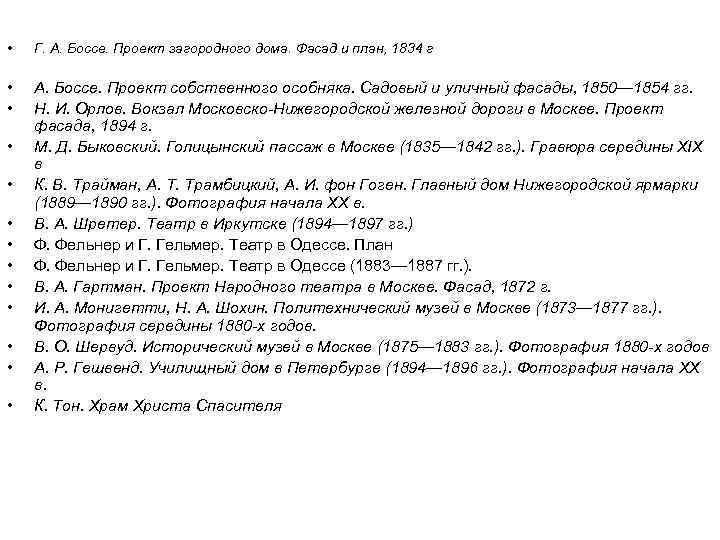 • Г. А. Боссе. Проект загородного дома. Фасад и план, 1834 г

• А. Боссе. Проект собственного особняка. Садовый и уличный фасады, 1850—1854 гг.
• Н. И. Орлов. Вокзал Московско-Нижегородской железной дороги в Москве. Проект фасада, 1894 г.
• М. Д. Быковский. Голицынский пассаж в Москве (1835—1842 гг.). Гравюра середины XIX в
• К. В. Трайман, А. Т. Трамбицкий, А. И. фон Гоген. Главный дом Нижегородской ярмарки (1889—1890 гг.). Фотография начала XX в.
• В. А. Шретер. Театр в Иркутске (1894—1897 гг.)
• Ф. Фельнер и Г. Гельмер. Театр в Одессе. План
• Ф. Фельнер и Г. Гельмер. Театр в Одессе (1883—1887 гг.).
• В. А. Гартман. Проект Народного театра в Москве. Фасад, 1872 г.
• И. А. Монигетти, Н. А. Шохин. Политехнический музей в Москве (1873—1877 гг.). Фотография середины 1880-х годов.
• В. О. Шервуд. Исторический музей в Москве (1875—1883 гг.). Фотография 1880-х годов
• А. Р. Гешвенд. Училищный дом в Петербурге (1894—1896 гг.). Фотография начала XX в.
• К. Тон. Храм Христа Спасителя